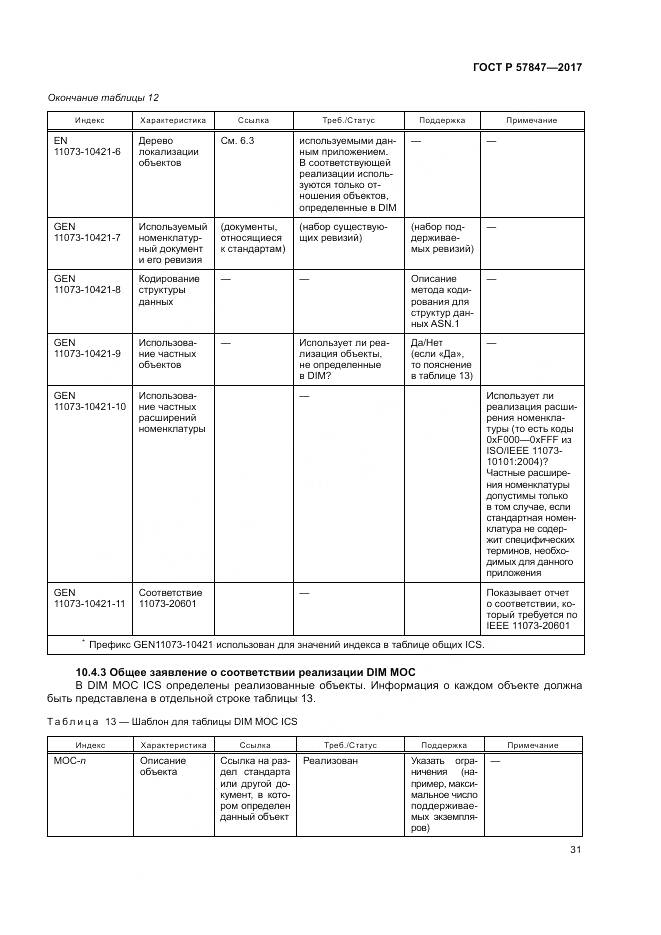 ГОСТ Р 57847—2017

Окончание таблицы 12

| Индекс | Характеристика | Ссылка | Треб./Статус | Поддержка | Примечание |
|---|---|---|---|---|---|
| EN 11073-10421-6 | Дерево локализации объектов | См. 6.3 | используемыми данным приложением. В соответствующей реализации используются только отношения объектов, определенные в DIM | — | — |
| GEN 11073-10421-7 | Используемый номенклатурный документ и его ревизия | (документы, относящиеся к стандартам) | (набор существующих ревизий) | (набор поддерживаемых ревизий) | — |
| GEN 11073-10421-8 | Кодирование структуры данных | — | — | Описание метода кодирования для структур данных ASN.1 | — |
| GEN 11073-10421-9 | Использование частных объектов | — | Использует ли реализация объекты, не определенные в DIM? | Да/Нет (если «Да», то пояснение в таблице 13) | — |
| GEN 11073-10421-10 | Использование частных расширений номенклатуры | | — | | Использует ли реализация расширения номенклатуры (то есть коды 0xF000—0xFFF из ISO/IEEE 11073-10101:2004)? Частные расширения номенклатуры допустимы только в том случае, если стандартная номенклатура не содержит специфических терминов, необходимых для данного приложения |
| GEN 11073-10421-11 | Соответствие 11073-20601 | | — | | Показывает отчет о соответствии, который требуется по IEEE 11073-20601 |

* Префикс GEN11073-10421 использован для значений индекса в таблице общих ICS.

10.4.3 Общее заявление о соответствии реализации DIM MOC

В DIM MOC ICS определены реализованные объекты. Информация о каждом объекте должна быть представлена в отдельной строке таблицы 13.

Таблица 13 — Шаблон для таблицы DIM MOC ICS

| Индекс | Характеристика | Ссылка | Треб./Статус | Поддержка | Примечание |
|---|---|---|---|---|---|
| MOC-n | Описание объекта | Ссылка на раздел стандарта или другой документ, в котором определен данный объект | Реализован | Указать ограничения (например, максимальное число поддерживаемых экземпляров) | — |

31